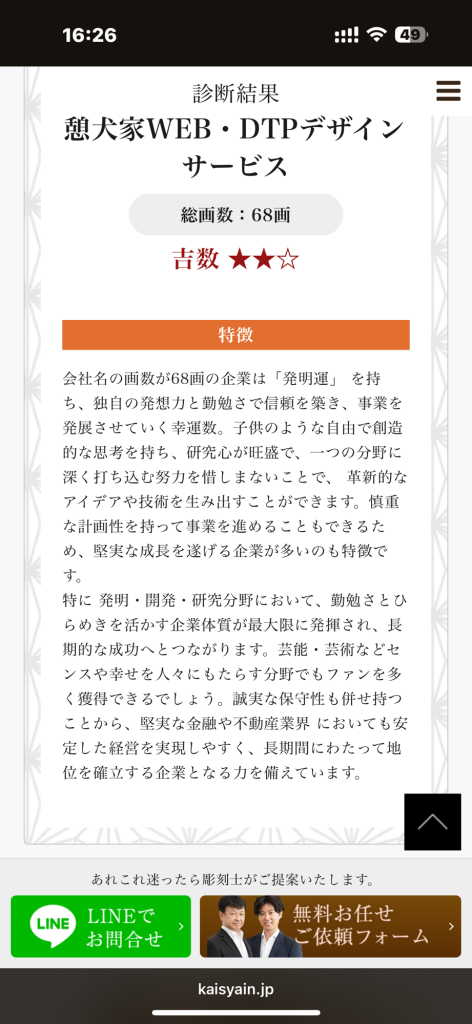 16:26

49

診断結果

憩犬家WEB・DTPデザインサービス

総画数：68画

吉数 ★★☆

特徴

会社名の画数が68画の企業は「発明運」 を持ち、独自の発想力と勤勉さで信頼を築き、事業を発展させていく幸運数。子供のような自由で創造的な思考を持ち、研究心が旺盛で、一つの分野に深く打ち込む努力を惜しまないことで、 革新的なアイデアや技術を生み出すことができます。慎重な計画性を持って事業を進めることもできるため、堅実な成長を遂げる企業が多いのも特徴です。
特に 発明・開発・研究分野において、勤勉さとひらめきを活かす企業体質が最大限に発揮され、長期的な成功へとつながります。芸能・芸術などセンスや幸せを人々にもたらす分野でもファンを多く獲得できるでしょう。誠実な保守性も併せ持つことから、堅実な金融や不動産業界 においても安定した経営を実現しやすく、長期間にわたって地位を確立する企業となる力を備えています。

あれこれ迷ったら彫刻士がご提案いたします。

LINE

LINEでお問合せ

無料お任せご依頼フォーム

kaisyain.jp